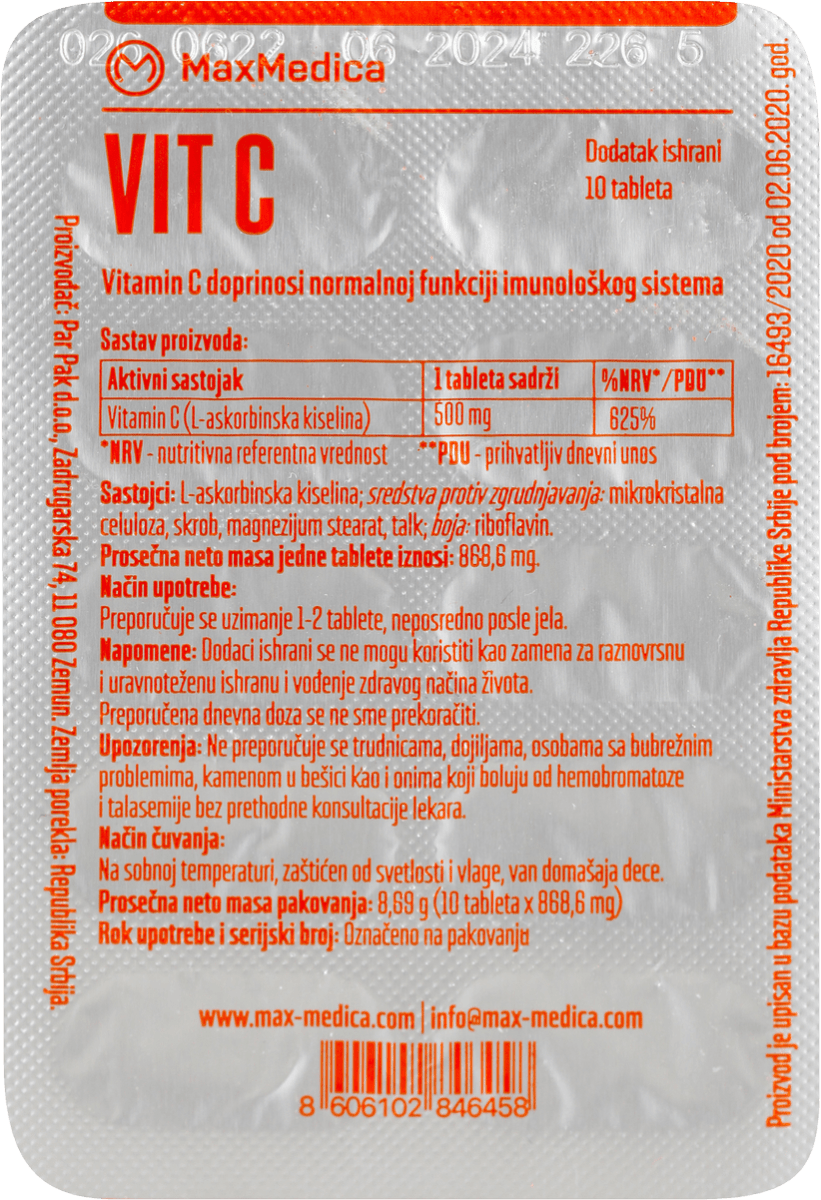 026 0622 06 2024 226 5

MaxMedica

VIT C

Dodatak ishrani
10 tableta

Vitamin C doprinosi normalnoj funkciji imunološkog sistema

Sastav proizvoda:

| Aktivni sastojak | 1 tableta sadrži | %NRV*/PDU** |
|---|---|---|
| Vitamin C (L-askorbinska kiselina) | 500 mg | 625% |

*NRV - nutritivna referentna vrednost **PDU - prihvatljiv dnevni unos

Sastojci: L-askorbinska kiselina; sredstva protiv zgrudnjavanja: mikrokristalna celuloza, skrob, magnezijum stearat, talk; boja: riboflavin.
Prosečna neto masa jedne tablete iznosi: 868,6 mg.
Način upotrebe:
Preporučuje se uzimanje 1-2 tablete, neposredno posle jela.
Napomene: Dodaci ishrani se ne mogu koristiti kao zamena za raznovrsnu i uravnoteženu ishranu i vođenje zdravog načina života.
Preporučena dnevna doza se ne sme prekoračiti.
Upozorenja: Ne preporučuje se trudnicama, dojiljama, osobama sa bubrežnim problemima, kamenom u bešici kao i onima koji boluju od hemobromatoze i talasemije bez prethodne konsultacije lekara.
Način čuvanja:
Na sobnoj temperaturi, zaštićen od svetlosti i vlage, van domašaja dece.
Prosečna neto masa pakovanja: 8,69 g (10 tableta x 868,6 mg)
Rok upotrebe i serijski broj: Označeno na pakovanju

www.max-medica.com | info@max-medica.com

8 606102 846458

Proizvođač: Par Pak d.o.o., Zadrugarska 74, 11 080 Zemun. Zemlja porekla: Republika Srbija.

Proizvod je upisan u bazu podataka Ministarstva zdravlja Republike Srbije pod brojem: 16493/2020 od 02.06.2020. god.